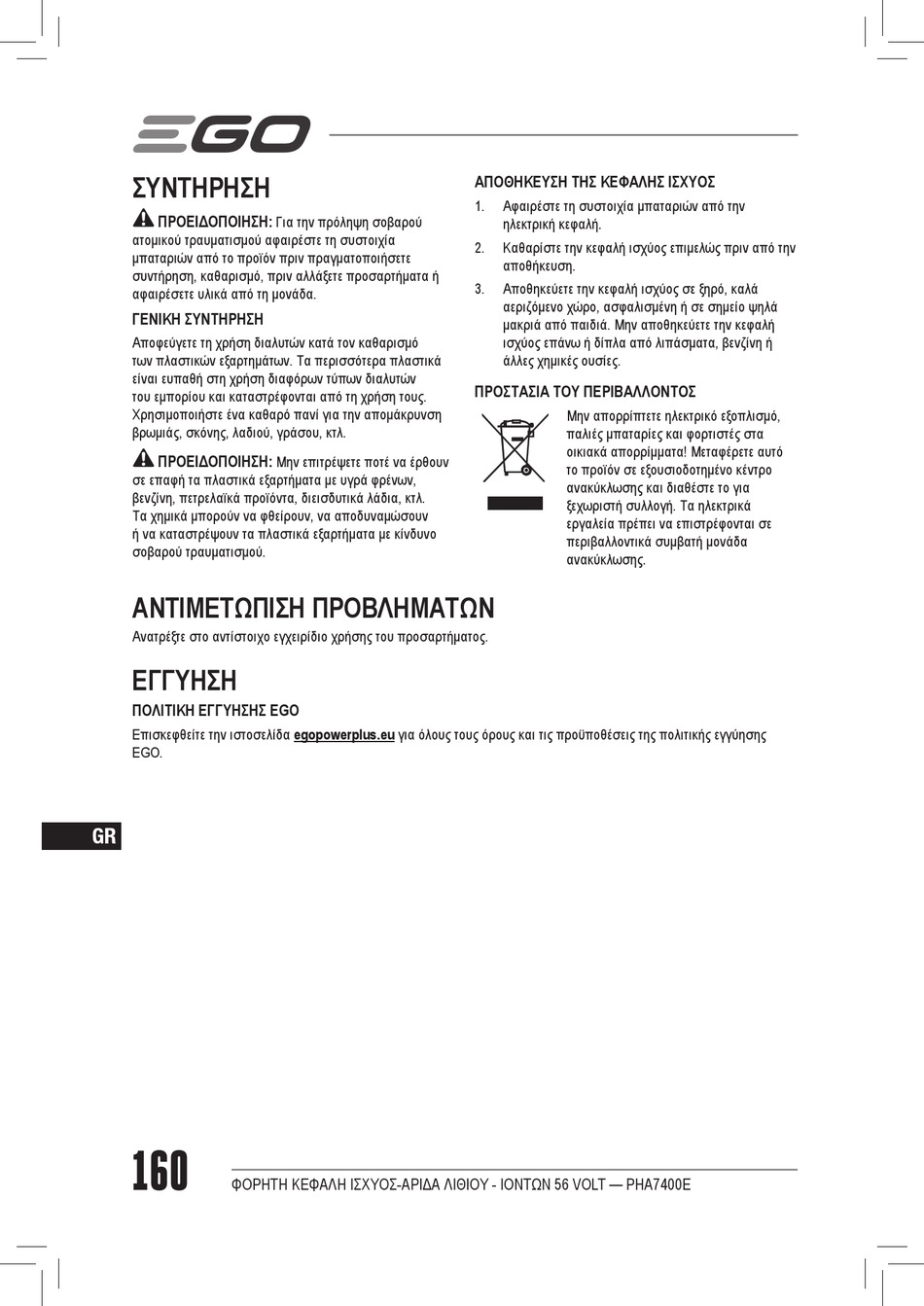 EGO

ΣΥΝΤΗΡΗΣΗ

ΠΡΟΕΙΔΟΠΟΙΗΣΗ: Για την πρόληψη σοβαρού ατομικού τραυματισμού αφαιρέστε τη συστοιχία μπαταριών από το προϊόν πριν πραγματοποιήσετε συντήρηση, καθαρισμό, πριν αλλάξετε προσαρτήματα ή αφαιρέσετε υλικά από τη μονάδα.

ΓΕΝΙΚΗ ΣΥΝΤΗΡΗΣΗ

Αποφεύγετε τη χρήση διαλυτών κατά τον καθαρισμό των πλαστικών εξαρτημάτων. Τα περισσότερα πλαστικά είναι ευπαθή στη χρήση διαφόρων τύπων διαλυτών του εμπορίου και καταστρέφονται από τη χρήση τους. Χρησιμοποιήστε ένα καθαρό πανί για την απομάκρυνση βρωμιάς, σκόνης, λαδιού, γράσου, κτλ.

ΠΡΟΕΙΔΟΠΟΙΗΣΗ: Μην επιτρέψετε ποτέ να έρθουν σε επαφή τα πλαστικά εξαρτήματα με υγρά φρένων, βενζίνη, πετρελαϊκά προϊόντα, διεισδυτικά λάδια, κτλ. Τα χημικά μπορούν να φθείρουν, να αποδυναμώσουν ή να καταστρέψουν τα πλαστικά εξαρτήματα με κίνδυνο σοβαρού τραυματισμού.

ΑΠΟΘΗΚΕΥΣΗ ΤΗΣ ΚΕΦΑΛΗΣ ΙΣΧΥΟΣ

1. Αφαιρέστε τη συστοιχία μπαταριών από την ηλεκτρική κεφαλή.

2. Καθαρίστε την κεφαλή ισχύος επιμελώς πριν από την αποθήκευση.

3. Αποθηκεύετε την κεφαλή ισχύος σε ξηρό, καλά αεριζόμενο χώρο, ασφαλισμένη ή σε σημείο ψηλά μακριά από παιδιά. Μην αποθηκεύετε την κεφαλή ισχύος επάνω ή δίπλα από λιπάσματα, βενζίνη ή άλλες χημικές ουσίες.

ΠΡΟΣΤΑΣΙΑ ΤΟΥ ΠΕΡΙΒΑΛΛΟΝΤΟΣ

Μην απορρίπτετε ηλεκτρικό εξοπλισμό, παλιές μπαταρίες και φορτιστές στα οικιακά απορρίμματα! Μεταφέρετε αυτό το προϊόν σε εξουσιοδοτημένο κέντρο ανακύκλωσης και διαθέστε το για ξεχωριστή συλλογή. Τα ηλεκτρικά εργαλεία πρέπει να επιστρέφονται σε περιβαλλοντικά συμβατή μονάδα ανακύκλωσης.

ΑΝΤΙΜΕΤΩΠΙΣΗ ΠΡΟΒΛΗΜΑΤΩΝ

Ανατρέξτε στο αντίστοιχο εγχειρίδιο χρήσης του προσαρτήματος.

ΕΓΓΥΗΣΗ

ΠΟΛΙΤΙΚΗ ΕΓΓΥΗΣΗΣ EGO

Επισκεφθείτε την ιστοσελίδα egopowerplus.eu για όλους τους όρους και τις προϋποθέσεις της πολιτικής εγγύησης EGO.

GR

160 ΦΟΡΗΤΗ ΚΕΦΑΛΗ ΙΣΧΥΟΣ-ΑΡΙΔΑ ΛΙΘΙΟΥ - ΙΟΝΤΩΝ 56 VOLT — PHA7400E